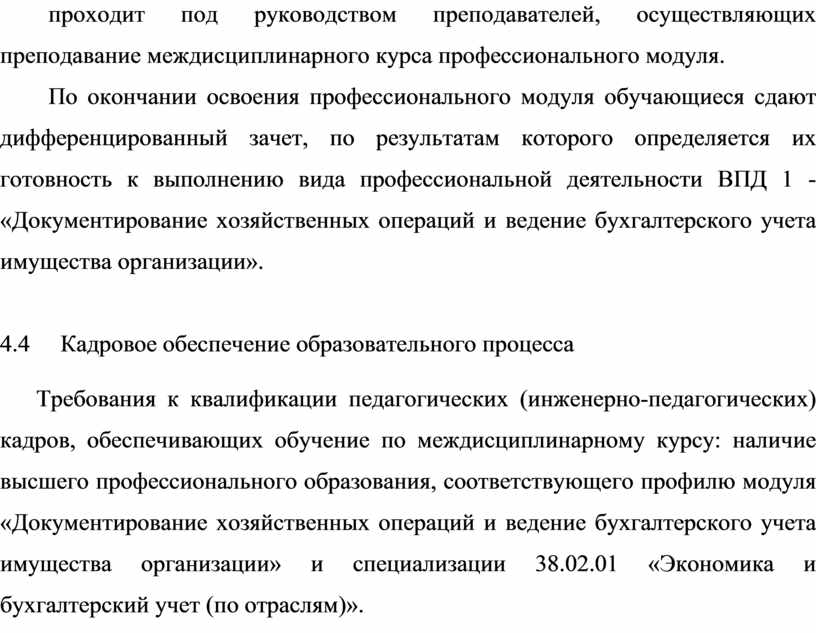 проходит под руководством преподавателей, осуществляющих преподавание междисциплинарного курса профессионального модуля.

По окончании освоения профессионального модуля обучающиеся сдают дифференцированный зачет, по результатам которого определяется их готовность к выполнению вида профессиональной деятельности ВПД 1 - «Документирование хозяйственных операций и ведение бухгалтерского учета имущества организации».

4.4 Кадровое обеспечение образовательного процесса

Требования к квалификации педагогических (инженерно-педагогических) кадров, обеспечивающих обучение по междисциплинарному курсу: наличие высшего профессионального образования, соответствующего профилю модуля «Документирование хозяйственных операций и ведение бухгалтерского учета имущества организации» и специализации 38.02.01 «Экономика и бухгалтерский учет (по отраслям)».